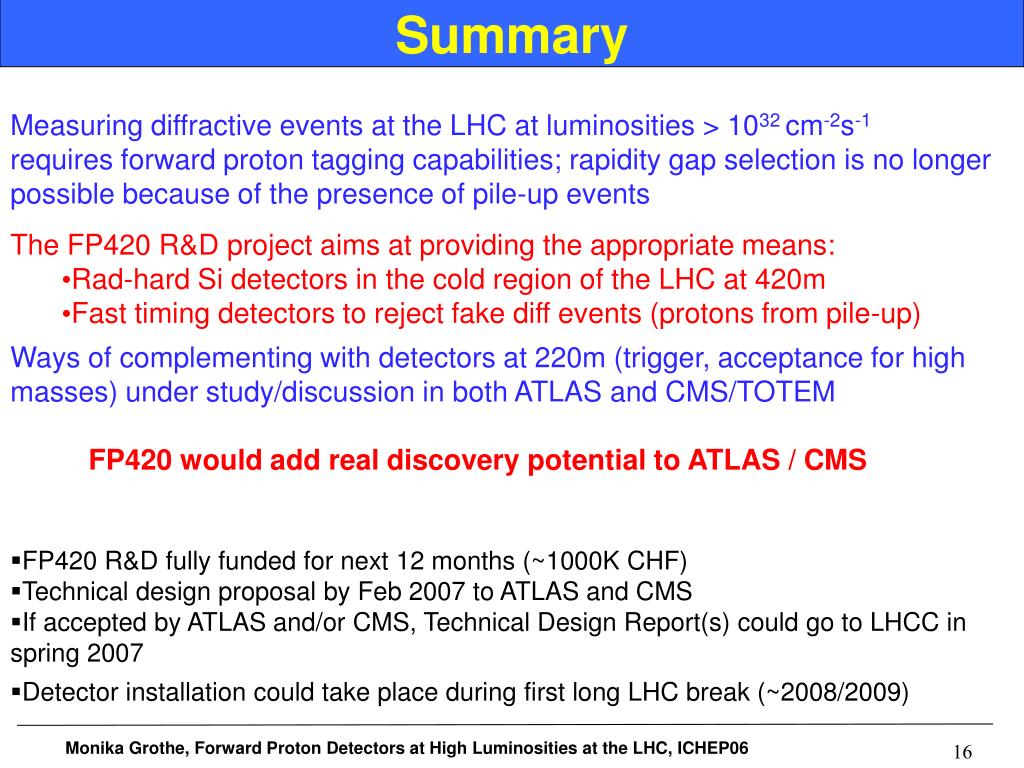 Summary

Measuring diffractive events at the LHC at luminosities > $10^{32}$ $cm^{-2}s^{-1}$ requires forward proton tagging capabilities; rapidity gap selection is no longer possible because of the presence of pile-up events

The FP420 R&D project aims at providing the appropriate means:
•Rad-hard Si detectors in the cold region of the LHC at 420m
•Fast timing detectors to reject fake diff events (protons from pile-up)

Ways of complementing with detectors at 220m (trigger, acceptance for high masses) under study/discussion in both ATLAS and CMS/TOTEM

FP420 would add real discovery potential to ATLAS / CMS

▪FP420 R&D fully funded for next 12 months (~1000K CHF)
▪Technical design proposal by Feb 2007 to ATLAS and CMS
▪If accepted by ATLAS and/or CMS, Technical Design Report(s) could go to LHCC in spring 2007
▪Detector installation could take place during first long LHC break (~2008/2009)

Monika Grothe, Forward Proton Detectors at High Luminosities at the LHC, ICHEP06

16